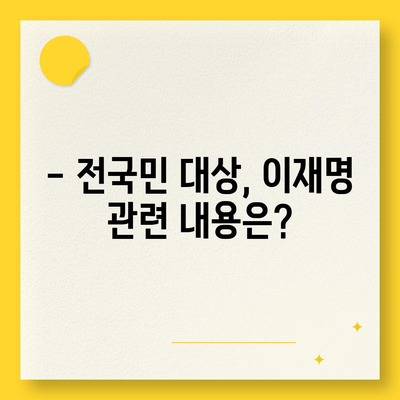 – 전국민 대상, 이재명 관련 내용은?